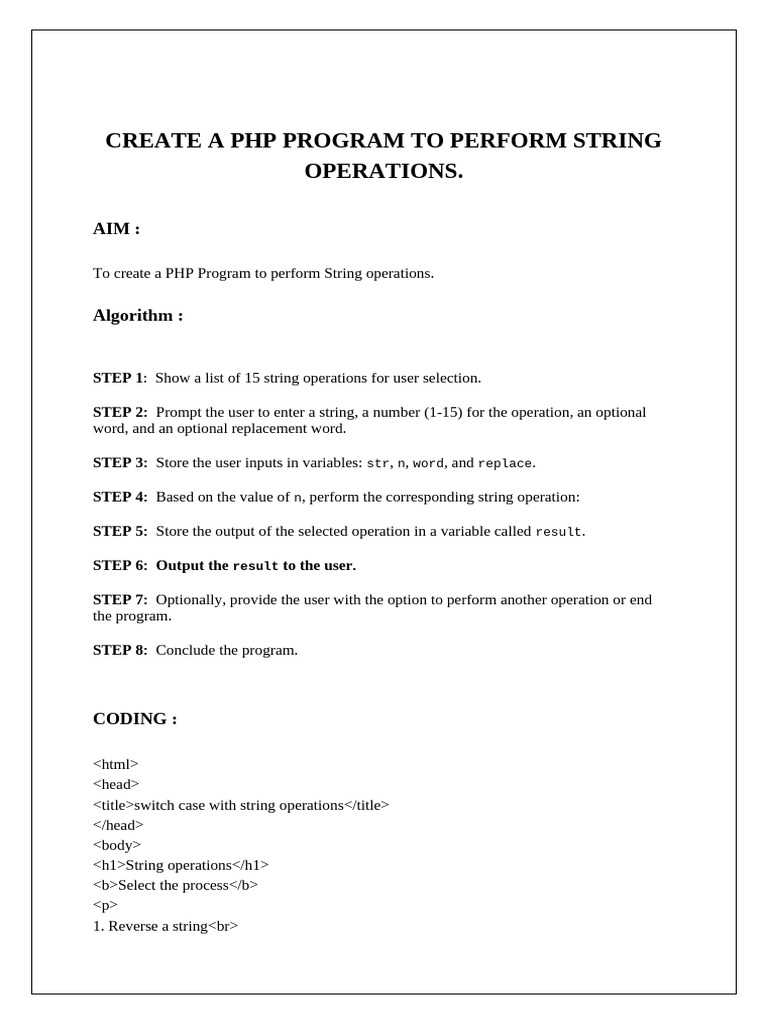 CREATE A PHP PROGRAM TO PERFORM STRING OPERATIONS.

AIM :

To create a PHP Program to perform String operations.

Algorithm :

STEP 1: Show a list of 15 string operations for user selection.

STEP 2: Prompt the user to enter a string, a number (1-15) for the operation, an optional word, and an optional replacement word.

STEP 3: Store the user inputs in variables: str, n, word, and replace.

STEP 4: Based on the value of n, perform the corresponding string operation:

STEP 5: Store the output of the selected operation in a variable called result.

STEP 6: Output the result to the user.

STEP 7: Optionally, provide the user with the option to perform another operation or end the program.

STEP 8: Conclude the program.

CODING :

<html>
<head>
<title>switch case with string operations</title>
</head>
<body>
<h1>String operations</h1>
<b>Select the process</b>
<p>
1. Reverse a string<br>